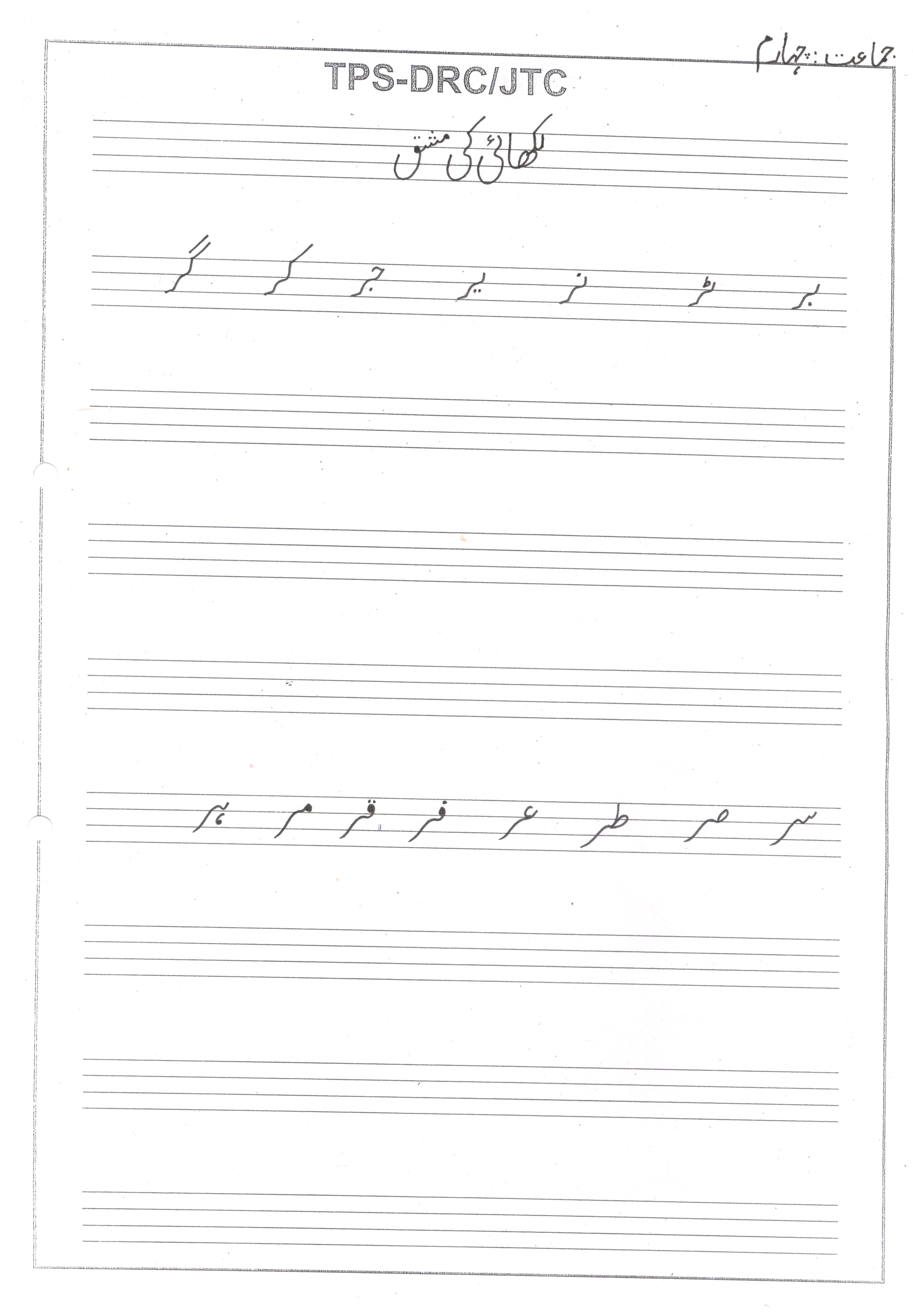 جماعت: چہارم

TPS-DRC/JTC

لکھائی کی مشق

بر ٹر نر یر جر کر گر

سر صر طر عر فر قر مر ہر